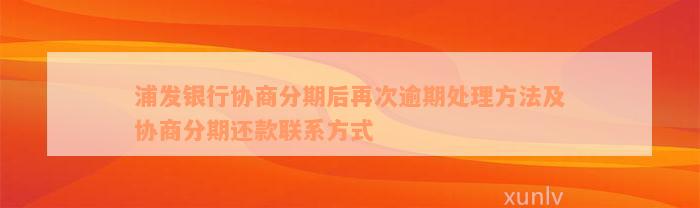 浦发银行协商分期后再次逾期处理方法及协商分期还款联系方式

xunlv